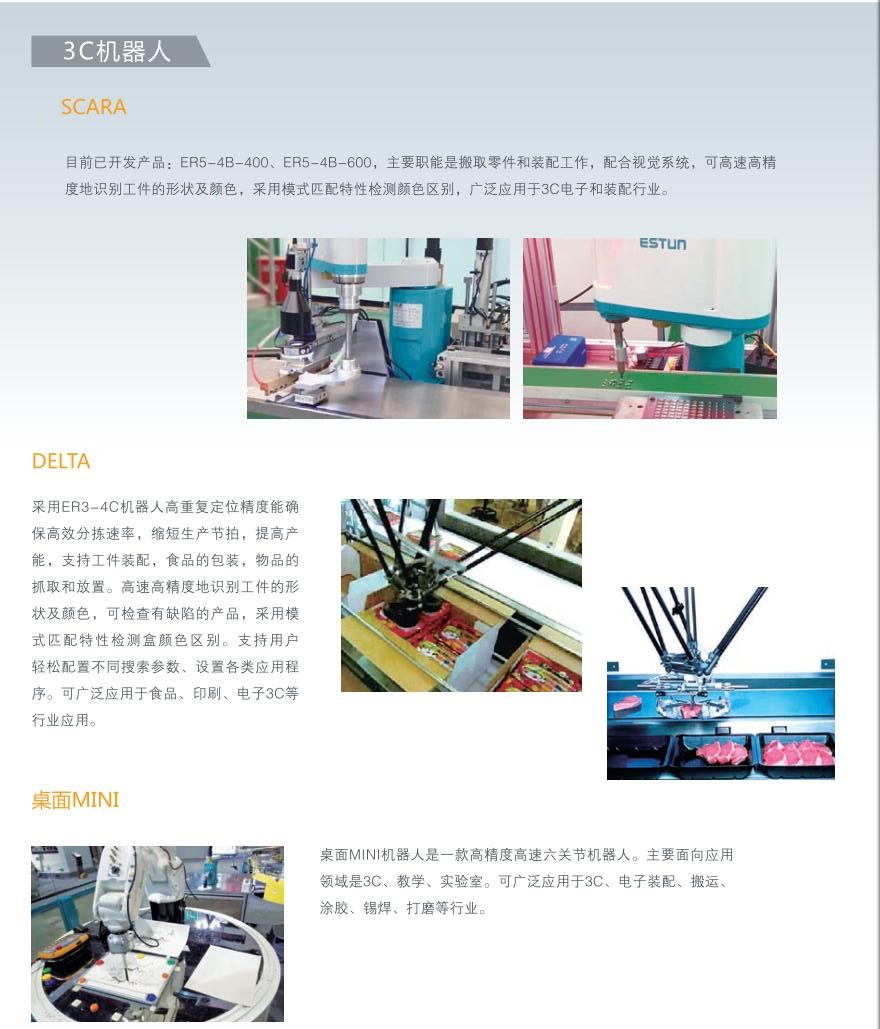 3C机器人

SCARA

目前已开发产品：ER5-4B-400、ER5-4B-600，主要职能是搬取零件和装配工作，配合视觉系统，可高速高精度地识别工件的形状及颜色，采用模式匹配特性检测颜色区别，广泛应用于3C电子和装配行业。

ESTUN

DELTA

采用ER3-4C机器人高重复定位精度能确保高效分拣速率，缩短生产节拍，提高产能，支持工件装配，食品的包装，物品的抓取和放置。高速高精度地识别工件的形状及颜色，可检查有缺陷的产品，采用模式匹配特性检测盒颜色区别。支持用户轻松配置不同搜索参数、设置各类应用程序。可广泛应用于食品、印刷、电子3C等行业应用。

桌面MINI

桌面MINI机器人是一款高精度高速六关节机器人。主要面向应用领域是3C、教学、实验室。可广泛应用于3C、电子装配、搬运、涂胶、锡焊、打磨等行业。